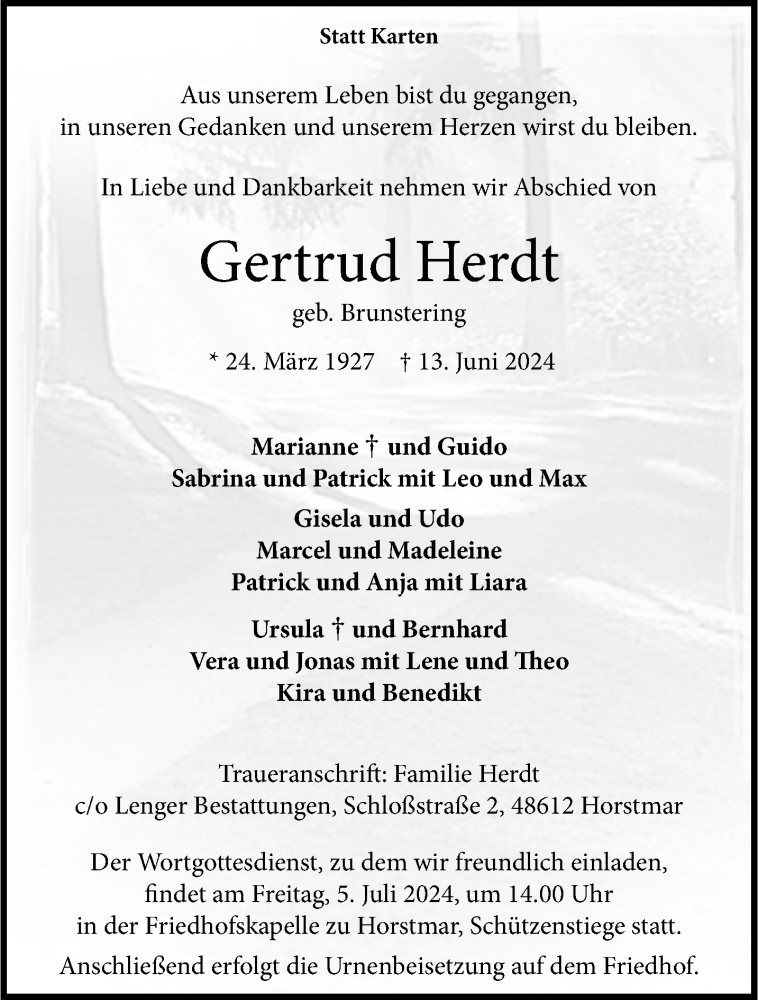 Statt Karten

Aus unserem Leben bist du gegangen,
in unseren Gedanken und unserem Herzen wirst du bleiben.

In Liebe und Dankbarkeit nehmen wir Abschied von

Gertrud Herdt
geb. Brunstering

* 24. März 1927 † 13. Juni 2024

Marianne † und Guido
Sabrina und Patrick mit Leo und Max

Gisela und Udo
Marcel und Madeleine
Patrick und Anja mit Liara

Ursula † und Bernhard
Vera und Jonas mit Lene und Theo
Kira und Benedikt

Traueranschrift: Familie Herdt
c/o Lenger Bestattungen, Schloßstraße 2, 48612 Horstmar

Der Wortgottesdienst, zu dem wir freundlich einladen, findet am Freitag, 5. Juli 2024, um 14.00 Uhr in der Friedhofskapelle zu Horstmar, Schützenstiege statt.

Anschließend erfolgt die Urnenbeisetzung auf dem Friedhof.